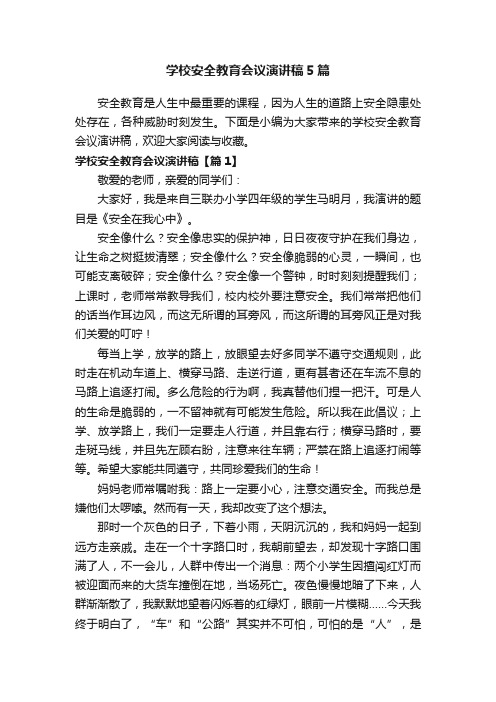 学校安全教育会议演讲稿5篇

安全教育是人生中最重要的课程，因为人生的道路上安全隐患处处存在，各种威胁时刻发生。下面是小编为大家带来的学校安全教育会议演讲稿，欢迎大家阅读与收藏。

学校安全教育会议演讲稿【篇1】

敬爱的老师，亲爱的同学们：

大家好，我是来自三联办小学四年级的学生马明月，我演讲的题目是《安全在我心中》。

安全像什么？安全像忠实的保护神，日日夜夜守护在我们身边，让生命之树挺拔清翠；安全像什么？安全像脆弱的心灵，一瞬间，也可能支离破碎；安全像什么？安全像一个警钟，时时刻刻提醒我们；上课时，老师常常教导我们，校内校外要注意安全。我们常常把他们的话当作耳边风，而这无所谓的耳旁风，而这所谓的耳旁风正是对我们关爱的叮咛！

每当上学，放学的路上，放眼望去好多同学不遵守交通规则，此时走在机动车道上、横穿马路、走逆行道，更有甚者还在车流不息的马路上追逐打闹。多么危险的行为啊，我真替他们捏一把汗。可是人的生命是脆弱的，一不留神就有可能发生危险。所以我在此倡议；上学、放学路上，我们一定要走人行道，并且靠右行；横穿马路时，要走斑马线，并且先左顾右盼，注意来往车辆；严禁在路上追逐打闹等等。希望大家能共同遵守，共同珍爱我们的生命！

妈妈老师常嘱咐我：路上一定要小心，注意交通安全。而我总是嫌他们太啰嗦。然而有一天，我却改变了这个想法。

那时一个灰色的日子，下着小雨，天阴沉沉的，我和妈妈一起到远方走亲戚。走在一个十字路口时，我朝前望去，却发现十字路口围满了人，不一会儿，人群中传出一个消息：两个小学生因擅闯红灯而被迎面而来的大货车撞倒在地，当场死亡。夜色慢慢地暗了下来，人群渐渐散了，我默默地望着闪烁着的红绿灯，眼前一片模糊......今天我终于明白了，“车”和“公路”其实并不可怕，可怕的是“人”，是